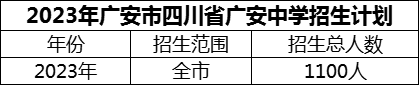 2023年广安市四川省广安中学招生计划

| 年份 | 招生范围 | 招生总人数 |
|---|---|---|
| 2023年 | 全市 | 1100人 |